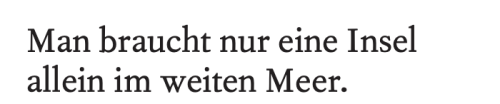 Man braucht nur eine Insel allein im weiten Meer.